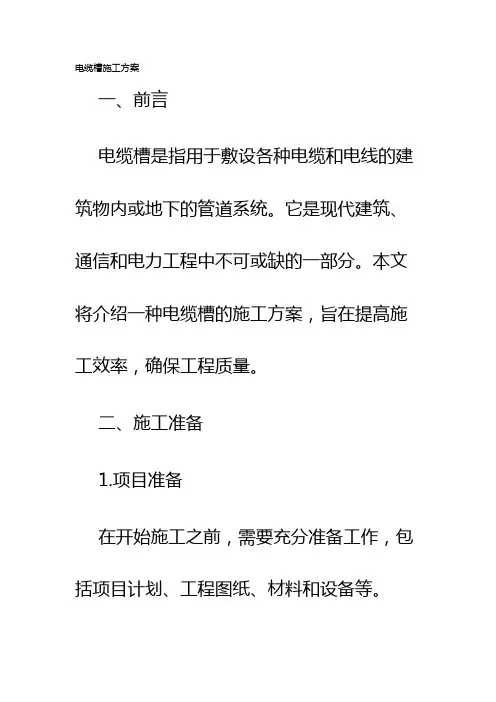 电缆槽施工方案

一、前言

电缆槽是指用于敷设各种电缆和电线的建筑物内或地下的管道系统。它是现代建筑、通信和电力工程中不可或缺的一部分。本文将介绍一种电缆槽的施工方案，旨在提高施工效率，确保工程质量。

二、施工准备

1.项目准备

在开始施工之前，需要充分准备工作，包括项目计划、工程图纸、材料和设备等。